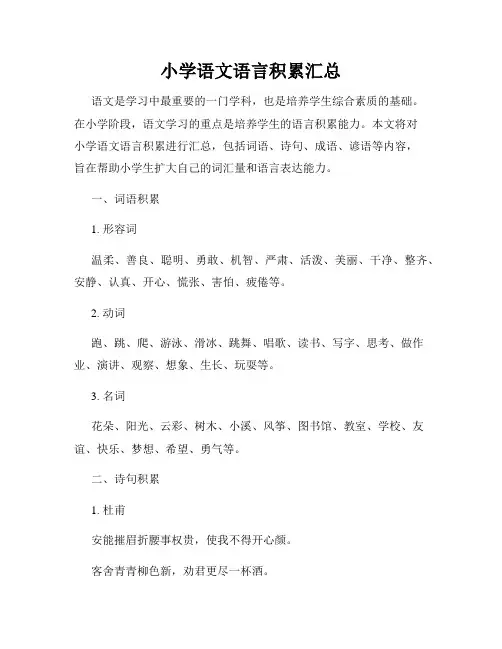 小学语文语言积累汇总

语文是学习中最重要的一门学科，也是培养学生综合素质的基础。在小学阶段，语文学习的重点是培养学生的语言积累能力。本文将对小学语文语言积累进行汇总，包括词语、诗句、成语、谚语等内容，旨在帮助小学生扩大自己的词汇量和语言表达能力。

一、词语积累

1. 形容词

温柔、善良、聪明、勇敢、机智、严肃、活泼、美丽、干净、整齐、安静、认真、开心、慌张、害怕、疲倦等。

2. 动词

跑、跳、爬、游泳、滑冰、跳舞、唱歌、读书、写字、思考、做作业、演讲、观察、想象、生长、玩耍等。

3. 名词

花朵、阳光、云彩、树木、小溪、风筝、图书馆、教室、学校、友谊、快乐、梦想、希望、勇气等。

二、诗句积累

1. 杜甫

安能摧眉折腰事权贵，使我不得开心颜。

客舍青青柳色新，劝君更尽一杯酒。